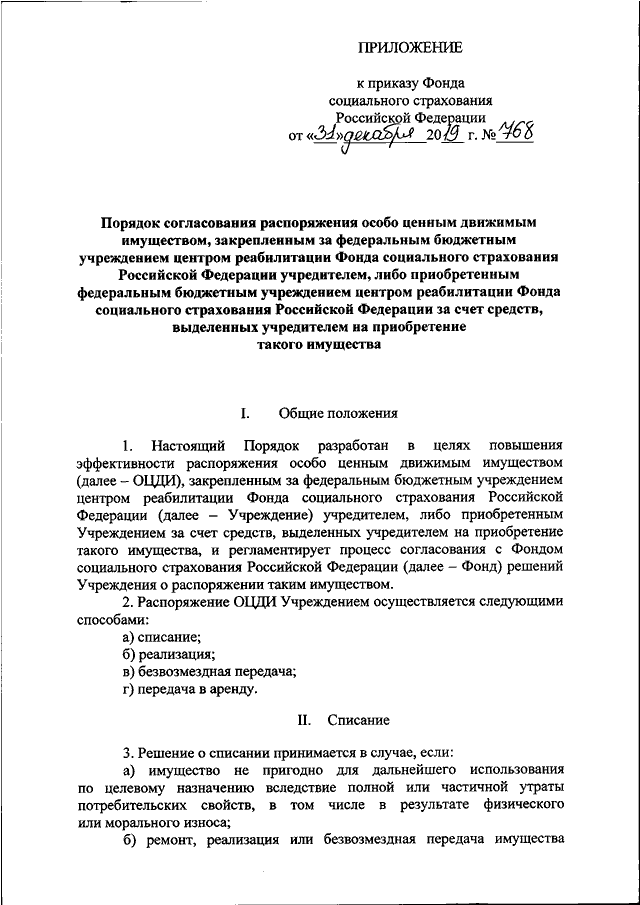 ПРИЛОЖЕНИЕ

к приказу Фонда социального страхования Российской Федерации от «31» декабря 2019 г. № 768

Порядок согласования распоряжения особо ценным движимым имуществом, закрепленным за федеральным бюджетным учреждением центром реабилитации Фонда социального страхования Российской Федерации учредителем, либо приобретенным федеральным бюджетным учреждением центром реабилитации Фонда социального страхования Российской Федерации за счет средств, выделенных учредителем на приобретение такого имущества

I. Общие положения

1. Настоящий Порядок разработан в целях повышения эффективности распоряжения особо ценным движимым имуществом (далее – ОЦДИ), закрепленным за федеральным бюджетным учреждением центром реабилитации Фонда социального страхования Российской Федерации (далее – Учреждение) учредителем, либо приобретенным Учреждением за счет средств, выделенных учредителем на приобретение такого имущества, и регламентирует процесс согласования с Фондом социального страхования Российской Федерации (далее – Фонд) решений Учреждения о распоряжении таким имуществом.

2. Распоряжение ОЦДИ Учреждением осуществляется следующими способами:
а) списание;
б) реализация;
в) безвозмездная передача;
г) передача в аренду.

II. Списание

3. Решение о списании принимается в случае, если:
а) имущество не пригодно для дальнейшего использования по целевому назначению вследствие полной или частичной утраты потребительских свойств, в том числе в результате физического или морального износа;
б) ремонт, реализация или безвозмездная передача имущества